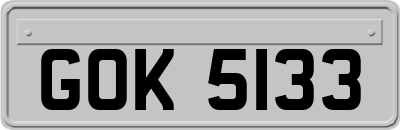 GOK 5133